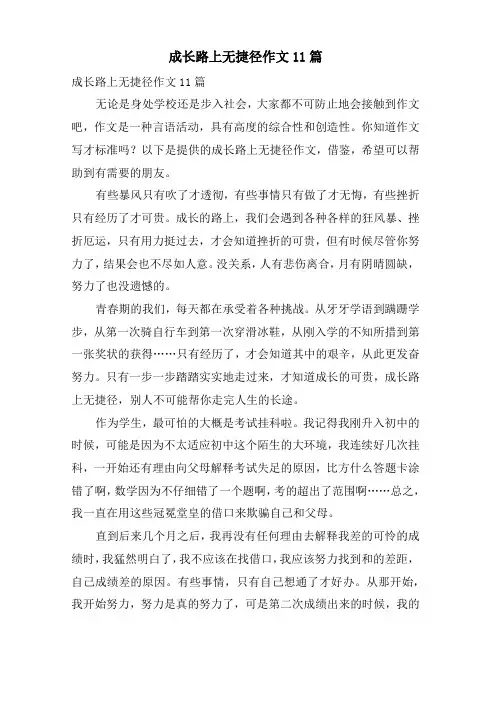 成长路上无捷径作文 11 篇

成长路上无捷径作文 11 篇

无论是身处学校还是步入社会，大家都不可防止地会接触到作文吧，作文是一种言语活动，具有高度的综合性和创造性。你知道作文写才标准吗？以下是提供的成长路上无捷径作文，借鉴，希望可以帮助到有需要的朋友。

有些暴风只有吹了才透彻，有些事情只有做了才无悔，有些挫折只有经历了才可贵。成长的路上，我们会遇到各种各样的狂风暴、挫折厄运，只有用力挺过去，才会知道挫折的可贵，但有时候尽管你努力了，结果会也不尽如人意。没关系，人有悲伤离合，月有阴晴圆缺，努力了也没遗憾的。

青春期的我们，每天都在承受着各种挑战。从牙牙学语到蹒跚学步，从第一次骑自行车到第一次穿滑冰鞋，从刚入学的不知所措到第一张奖状的获得……只有经历了，才会知道其中的艰辛，从此更发奋努力。只有一步一步踏踏实实地走过来，才知道成长的可贵，成长路上无捷径，别人不可能帮你走完人生的长途。

作为学生，最可怕的大概是考试挂科啦。我记得我刚升入初中的时候，可能是因为不太适应初中这个陌生的大环境，我连续好几次挂科，一开始还有理由向父母解释考试失足的原因，比方什么答题卡涂错了啊，数学因为不仔细错了一个题啊，考的超出了范围啊……总之，我一直在用这些冠冕堂皇的借口来欺骗自己和父母。

直到后来几个月之后，我再没有任何理由去解释我差的可怜的成绩时，我猛然明白了，我不应该在找借口，我应该努力找到和的差距，自己成绩差的原因。有些事情，只有自己想通了才好办。从那开始，我开始努力，努力是真的努力了，可是第二次成绩出来的时候，我的